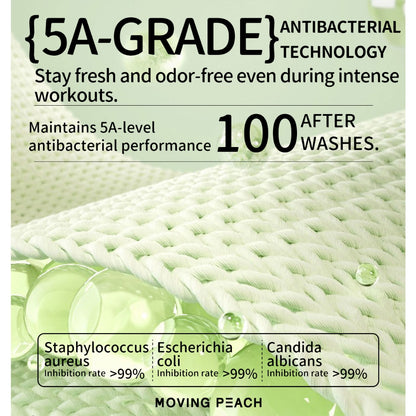 {5A-GRADE} ANTIBACTERIAL TECHNOLOGY

Stay fresh and odor-free even during intense workouts.

Maintains 5A-level antibacterial performance 100 AFTER WASHES.

Staphylococcus aureus
Inhibition rate >99%

Escherichia coli
Inhibition rate >99%

Candida albicans
Inhibition rate >99%

MOVING PEACH